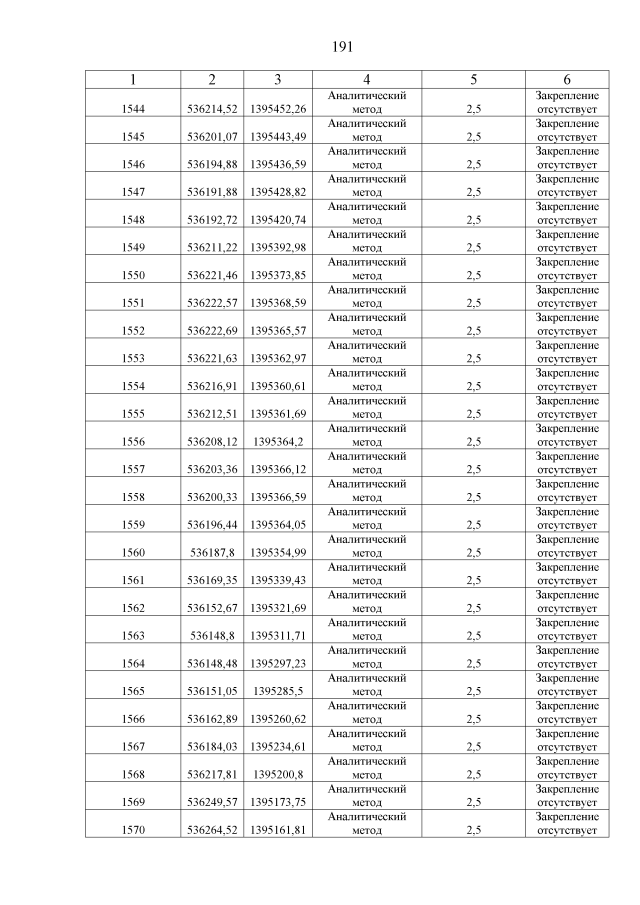 191

| 1 | 2 | 3 | 4 | 5 | 6 |
|---|---|---|---|---|---|
| 1544 | 536214,52 | 1395452,26 | Аналитический метод | 2,5 | Закрепление отсутствует |
| 1545 | 536201,07 | 1395443,49 | Аналитический метод | 2,5 | Закрепление отсутствует |
| 1546 | 536194,88 | 1395436,59 | Аналитический метод | 2,5 | Закрепление отсутствует |
| 1547 | 536191,88 | 1395428,82 | Аналитический метод | 2,5 | Закрепление отсутствует |
| 1548 | 536192,72 | 1395420,74 | Аналитический метод | 2,5 | Закрепление отсутствует |
| 1549 | 536211,22 | 1395392,98 | Аналитический метод | 2,5 | Закрепление отсутствует |
| 1550 | 536221,46 | 1395373,85 | Аналитический метод | 2,5 | Закрепление отсутствует |
| 1551 | 536222,57 | 1395368,59 | Аналитический метод | 2,5 | Закрепление отсутствует |
| 1552 | 536222,69 | 1395365,57 | Аналитический метод | 2,5 | Закрепление отсутствует |
| 1553 | 536221,63 | 1395362,97 | Аналитический метод | 2,5 | Закрепление отсутствует |
| 1554 | 536216,91 | 1395360,61 | Аналитический метод | 2,5 | Закрепление отсутствует |
| 1555 | 536212,51 | 1395361,69 | Аналитический метод | 2,5 | Закрепление отсутствует |
| 1556 | 536208,12 | 1395364,2 | Аналитический метод | 2,5 | Закрепление отсутствует |
| 1557 | 536203,36 | 1395366,12 | Аналитический метод | 2,5 | Закрепление отсутствует |
| 1558 | 536200,33 | 1395366,59 | Аналитический метод | 2,5 | Закрепление отсутствует |
| 1559 | 536196,44 | 1395364,05 | Аналитический метод | 2,5 | Закрепление отсутствует |
| 1560 | 536187,8 | 1395354,99 | Аналитический метод | 2,5 | Закрепление отсутствует |
| 1561 | 536169,35 | 1395339,43 | Аналитический метод | 2,5 | Закрепление отсутствует |
| 1562 | 536152,67 | 1395321,69 | Аналитический метод | 2,5 | Закрепление отсутствует |
| 1563 | 536148,8 | 1395311,71 | Аналитический метод | 2,5 | Закрепление отсутствует |
| 1564 | 536148,48 | 1395297,23 | Аналитический метод | 2,5 | Закрепление отсутствует |
| 1565 | 536151,05 | 1395285,5 | Аналитический метод | 2,5 | Закрепление отсутствует |
| 1566 | 536162,89 | 1395260,62 | Аналитический метод | 2,5 | Закрепление отсутствует |
| 1567 | 536184,03 | 1395234,61 | Аналитический метод | 2,5 | Закрепление отсутствует |
| 1568 | 536217,81 | 1395200,8 | Аналитический метод | 2,5 | Закрепление отсутствует |
| 1569 | 536249,57 | 1395173,75 | Аналитический метод | 2,5 | Закрепление отсутствует |
| 1570 | 536264,52 | 1395161,81 | Аналитический метод | 2,5 | Закрепление отсутствует |